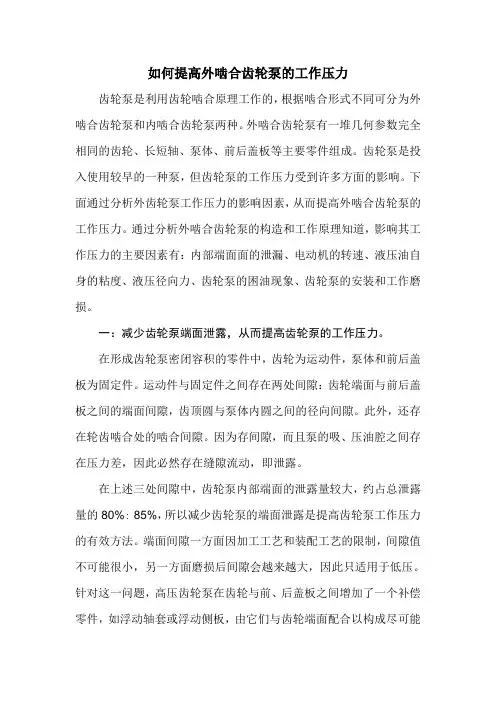 如何提高外啮合齿轮泵的工作压力

齿轮泵是利用齿轮啮合原理工作的，根据啮合形式不同可分为外啮合齿轮泵和内啮合齿轮泵两种。外啮合齿轮泵有一堆几何参数完全相同的齿轮、长短轴、泵体、前后盖板等主要零件组成。齿轮泵是投入使用较早的一种泵，但齿轮泵的工作压力受到许多方面的影响。下面通过分析外齿轮泵工作压力的影响因素，从而提高外啮合齿轮泵的工作压力。通过分析外啮合齿轮泵的构造和工作原理知道，影响其工作压力的主要因素有：内部端面面的泄漏、电动机的转速、液压油自身的粘度、液压径向力、齿轮泵的困油现象、齿轮泵的安装和工作磨损。

一：减少齿轮泵端面泄露，从而提高齿轮泵的工作压力。

在形成齿轮泵密闭容积的零件中，齿轮为运动件，泵体和前后盖板为固定件。运动件与固定件之间存在两处间隙：齿轮端面与前后盖板之间的端面间隙，齿顶圆与泵体内圆之间的径向间隙。此外，还存在轮齿啮合处的啮合间隙。因为存间隙，而且泵的吸、压油腔之间存在压力差，因此必然存在缝隙流动，即泄露。

在上述三处间隙中，齿轮泵内部端面的泄露量较大，约占总泄露量的 80%：85%，所以减少齿轮泵的端面泄露是提高齿轮泵工作压力的有效方法。端面间隙一方面因加工工艺和装配工艺的限制，间隙值不可能很小，另一方面磨损后间隙会越来越大，因此只适用于低压。针对这一问题，高压齿轮泵在齿轮与前、后盖板之间增加了一个补偿零件，如浮动轴套或浮动侧板，由它们与齿轮端面配合以构成尽可能